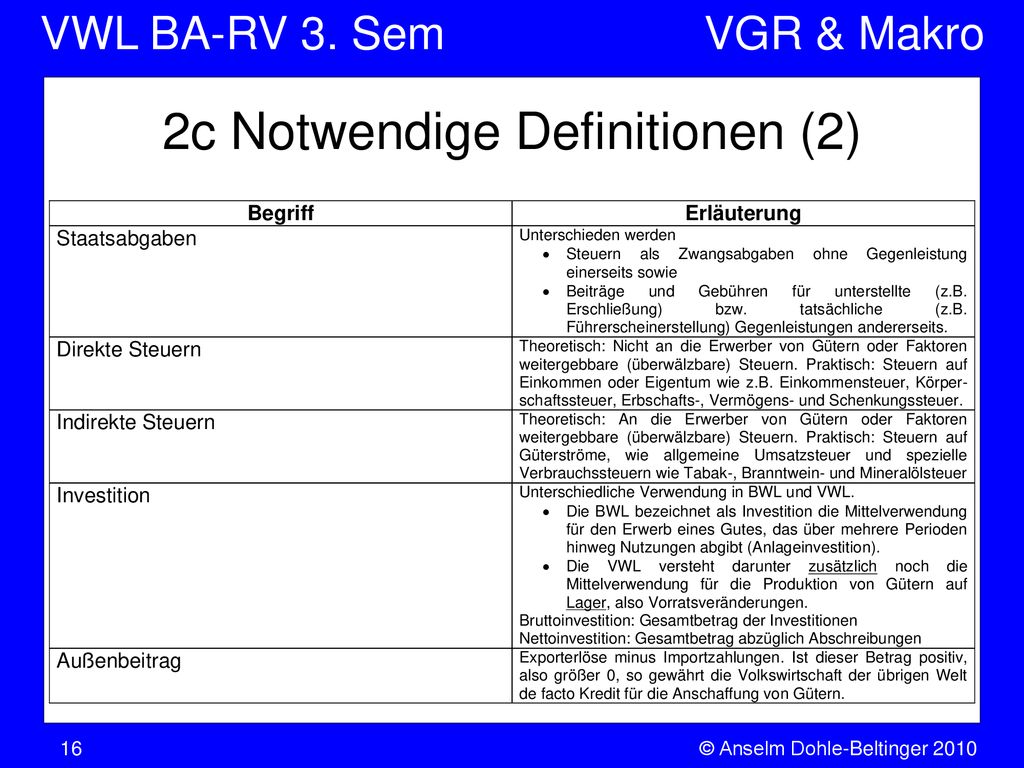 VWL BA-RV 3. Sem

VGR & Makro

2c Notwendige Definitionen (2)

| Begriff | Erläuterung |
|---|---|
| Staatsabgaben | Unterschieden werden • Steuern als Zwangsabgaben ohne Gegenleistung einerseits sowie • Beiträge und Gebühren für unterstellte (z.B. Erschließung) bzw. tatsächliche (z.B. Führerscheinerstellung) Gegenleistungen andererseits. |
| Direkte Steuern | Theoretisch: Nicht an die Erwerber von Gütern oder Faktoren weitergebbare (überwälzbare) Steuern. Praktisch: Steuern auf Einkommen oder Eigentum wie z.B. Einkommensteuer, Körperschaftssteuer, Erbschafts-, Vermögens- und Schenkungssteuer. |
| Indirekte Steuern | Theoretisch: An die Erwerber von Gütern oder Faktoren weitergebbare (überwälzbare) Steuern. Praktisch: Steuern auf Güterströme, wie allgemeine Umsatzsteuer und spezielle Verbrauchssteuern wie Tabak-, Branntwein- und Mineralölsteuer |
| Investition | Unterschiedliche Verwendung in BWL und VWL. • Die BWL bezeichnet als Investition die Mittelverwendung für den Erwerb eines Gutes, das über mehrere Perioden hinweg Nutzungen abgibt (Anlageinvestition). • Die VWL versteht darunter zusätzlich noch die Mittelverwendung für die Produktion von Gütern auf Lager, also Vorratsveränderungen. Bruttoinvestition: Gesamtbetrag der Investitionen Nettoinvestition: Gesamtbetrag abzüglich Abschreibungen |
| Außenbeitrag | Exporterlöse minus Importzahlungen. Ist dieser Betrag positiv, also größer 0, so gewährt die Volkswirtschaft der übrigen Welt de facto Kredit für die Anschaffung von Gütern. |

16

© Anselm Dohle-Beltinger 2010